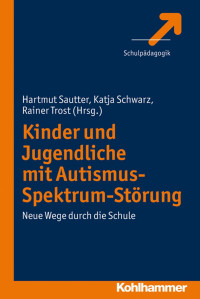 Schulpädagogik

Hartmut Sautter, Katja Schwarz, Rainer Trost (Hrsg.)

Kinder und Jugendliche mit Autismus-Spektrum-Störung

Neue Wege durch die Schule

Kohlhammer